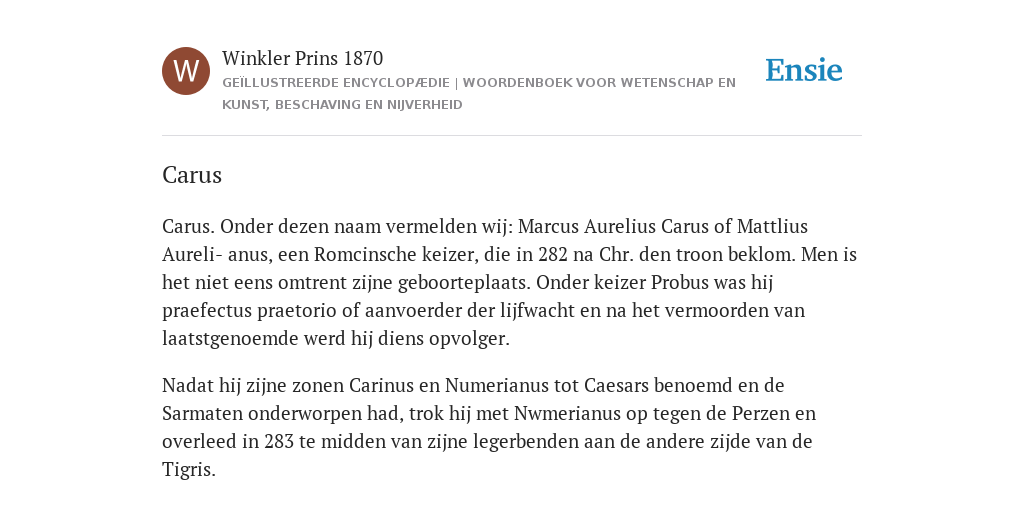 W

Winkler Prins 1870

GEÏLLUSTREERDE ENCYCLOPÆDIE | WOORDENBOEK VOOR WETENSCHAP EN KUNST, BESCHAVING EN NIJVERHEID

Ensie

Carus

Carus. Onder dezen naam vermelden wij: Marcus Aurelius Carus of Mattlius Aureli- anus, een Romcinsche keizer, die in 282 na Chr. den troon beklom. Men is het niet eens omtrent zijne geboorteplaats. Onder keizer Probus was hij praefectus praetorio of aanvoerder der lijfwacht en na het vermoorden van laatstgenoemde werd hij diens opvolger.

Nadat hij zijne zonen Carinus en Numerianus tot Caesars benoemd en de Sarmaten onderworpen had, trok hij met Nwmerianus op tegen de Perzen en overleed in 283 te midden van zijne legerbenden aan de andere zijde van de Tigris.